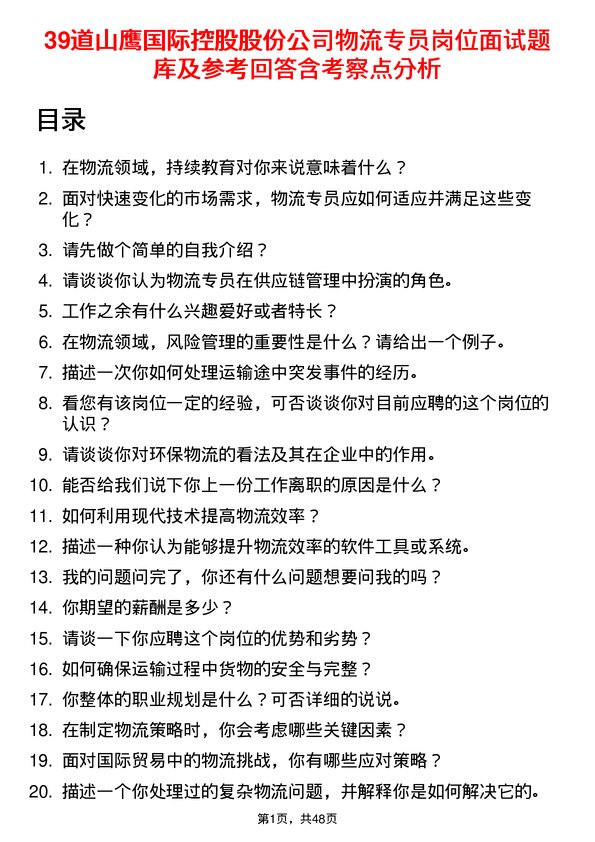 39道山鹰国际控股股份公司物流专员岗位面试题库及参考回答含考察点分析

目录

1. 在物流领域，持续教育对你来说意味着什么？
2. 面对快速变化的市场需求，物流专员应如何适应并满足这些变化？
3. 请先做个简单的自我介绍？
4. 请谈谈你认为物流专员在供应链管理中扮演的角色。
5. 工作之余有什么兴趣爱好或者特长？
6. 在物流领域，风险管理的重要性是什么？请给出一个例子。
7. 描述一次你如何处理运输途中突发事件的经历。
8. 看您有该岗位一定的经验，可否谈谈你对目前应聘的这个岗位的认识？
9. 请谈谈你对环保物流的看法及其在企业中的作用。
10. 能否给我们说下你上一份工作离职的原因是什么？
11. 如何利用现代技术提高物流效率？
12. 描述一种你认为能够提升物流效率的软件工具或系统。
13. 我的问题问完了，你还有什么问题想要问我的吗？
14. 你期望的薪酬是多少？
15. 请谈一下你应聘这个岗位的优势和劣势？
16. 如何确保运输过程中货物的安全与完整？
17. 你整体的职业规划是什么？可否详细的说说。
18. 在制定物流策略时，你会考虑哪些关键因素？
19. 面对国际贸易中的物流挑战，你有哪些应对策略？
20. 描述一个你处理过的复杂物流问题，并解释你是如何解决它的。

第1页，共48页